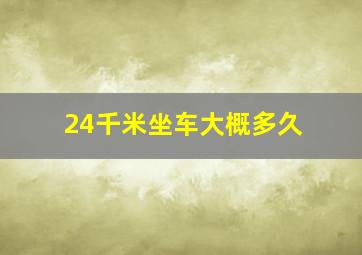 24千米坐车大概多久